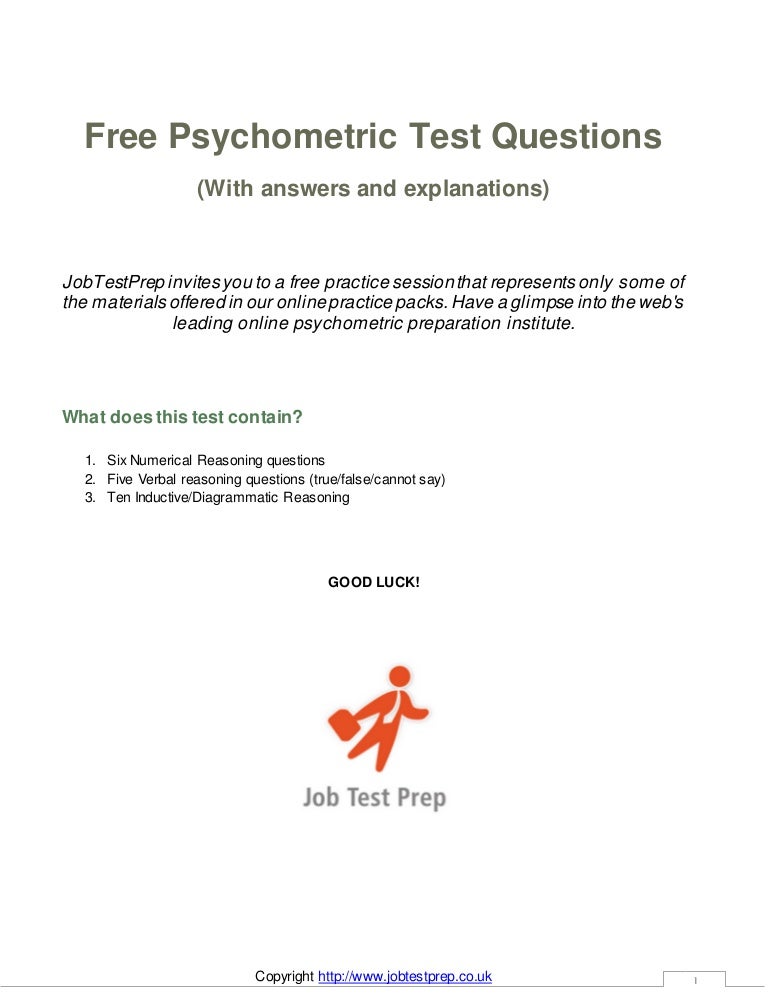 Free Psychometric Test Questions

(With answers and explanations)

JobTestPrep invites you to a free practice session that represents only some of the materials offered in our online practice packs. Have a glimpse into the web's leading online psychometric preparation institute.

What does this test contain?

1. Six Numerical Reasoning questions
2. Five Verbal reasoning questions (true/false/cannot say)
3. Ten Inductive/Diagrammatic Reasoning

GOOD LUCK!

Job Test Prep

Copyright http://www.jobtestprep.co.uk

1